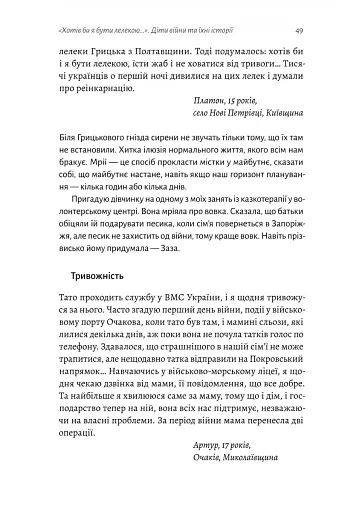 «Хотів би я бути лелекою...». Діти війни та їхні історії 49

лелеки Грицька з Полтавщини. Тоді подумалось: хотів би і я бути лелекою, їсти жаб і не ховатися від тривоги... Тисячі українців о першій ночі дивилися на цих лелек і думали про реінкарнацію.

Платон, 15 років,
село Нові Петрівці, Київщина

Біля Грицькового гнізда сирени не звучать тільки тому, що їх там не встановили. Хитка ілюзія нормального життя, якого всім нам бракує. Мрії — це спосіб прокласти містки у майбутнє, сказати собі, що майбутнє настане, навіть якщо наш горизонт планування — кілька годин або кілька днів.

Пригадую дівчинку на одному з моїх занять із казкотерапії у волонтерському центрі. Вона мріяла про вовка. Сказала, що батьки обіцяли їй подарувати песика, коли сім'я повернеться в Запоріжжя, але песик не захистить од війни, тому краще вовк. Навіть прізвисько йому придумала — Заза.

Тривожність

Тато проходить службу у ВМС України, і я щодня тривожуся за нього. Часто згадую перший день війни, події у військовому порту Очакова, коли тато був там, і мамині сльози, які лилися декілька днів, аж поки вона не почула татків голос по телефону. Здавалося, що страшнішого в нашій сім'ї не може трапитися, але нещодавно татка відправили на Покровський напрямок... Навчаючись у військово-морському ліцеї, я щодня чекаю дзвінка від мами, її повідомлення, що все добре. Та найбільше я хвилююся саме за маму, тому що і дім, і господарство тепер на ній, вона всіх нас підтримує, незважаючи на власні проблеми. За період війни мама перенесла дві операції.

Артур, 17 років,
Очаків, Миколаївщина